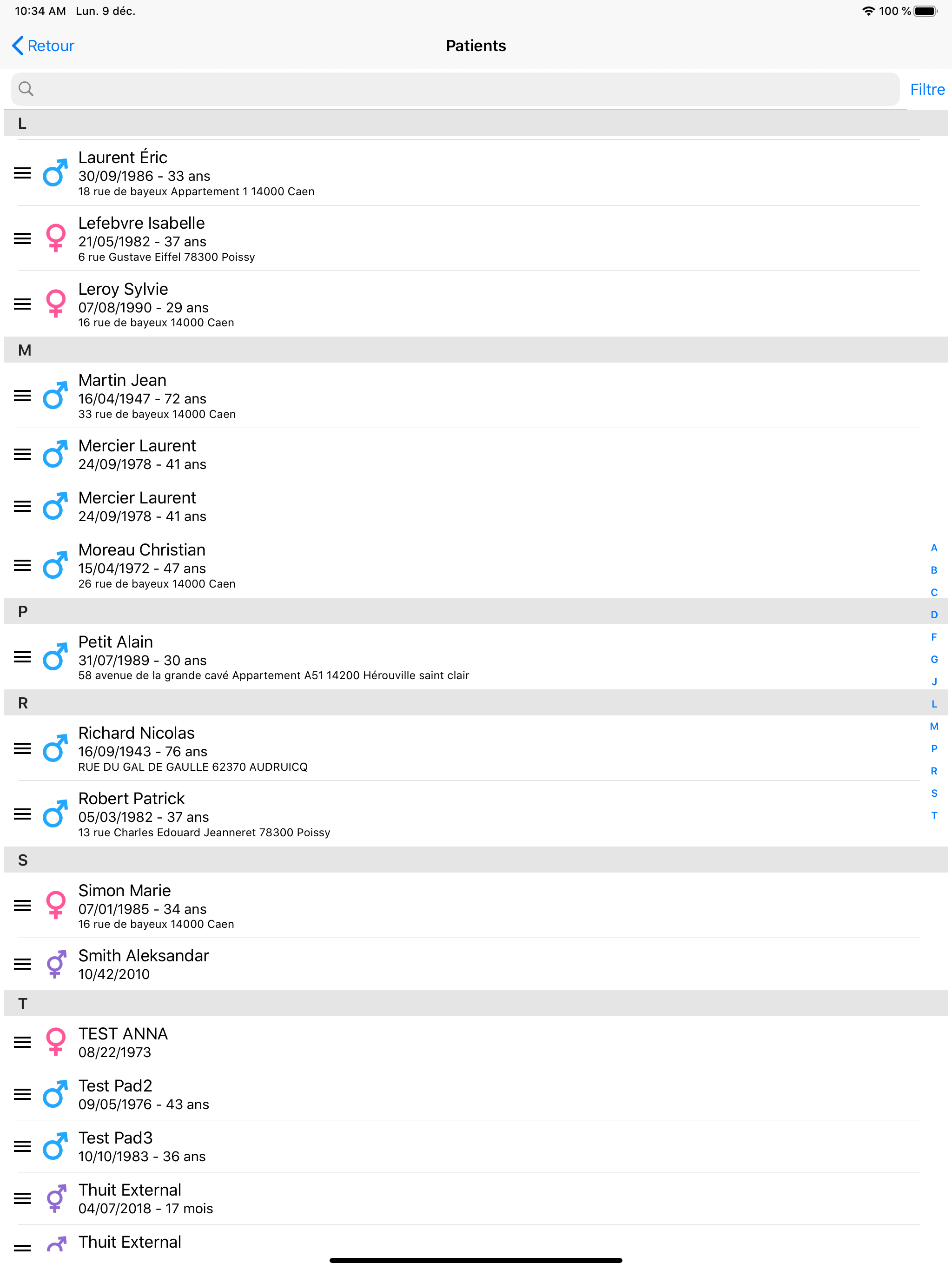 10:34 AM Lun. 9 déc.
100 %

Retour
Patients

Filtre

L

Laurent Éric
30/09/1986 - 33 ans
18 rue de bayeux Appartement 1 14000 Caen

Lefebvre Isabelle
21/05/1982 - 37 ans
6 rue Gustave Eiffel 78300 Poissy

Leroy Sylvie
07/08/1990 - 29 ans
16 rue de bayeux 14000 Caen

M

Martin Jean
16/04/1947 - 72 ans
33 rue de bayeux 14000 Caen

Mercier Laurent
24/09/1978 - 41 ans

Mercier Laurent
24/09/1978 - 41 ans

Moreau Christian
15/04/1972 - 47 ans
26 rue de bayeux 14000 Caen

P

Petit Alain
31/07/1989 - 30 ans
58 avenue de la grande cavé Appartement A51 14200 Hérouville saint clair

R

Richard Nicolas
16/09/1943 - 76 ans
RUE DU GAL DE GAULLE 62370 AUDRUICQ

Robert Patrick
05/03/1982 - 37 ans
13 rue Charles Edouard Jeanneret 78300 Poissy

S

Simon Marie
07/01/1985 - 34 ans
16 rue de bayeux 14000 Caen

Smith Aleksandar
10/42/2010

T

TEST ANNA
08/22/1973

Test Pad2
09/05/1976 - 43 ans

Test Pad3
10/10/1983 - 36 ans

Thuit External
04/07/2018 - 17 mois

Thuit External

A
B
C
D
F
G
J
L
M
P
R
S
T